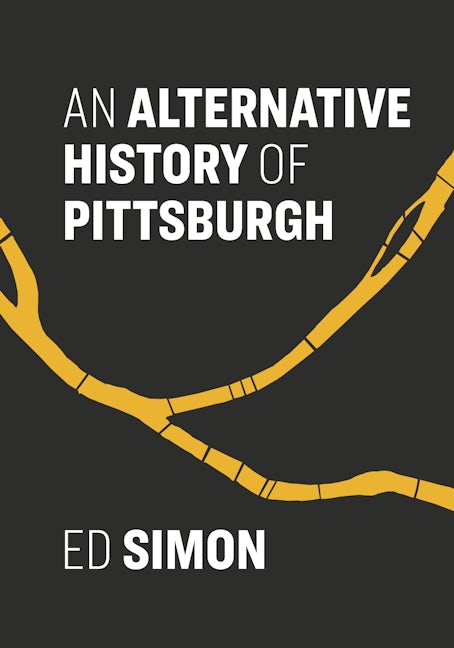 AN ALTERNATIVE HISTORY OF PITTSBURGH

ED SIMON